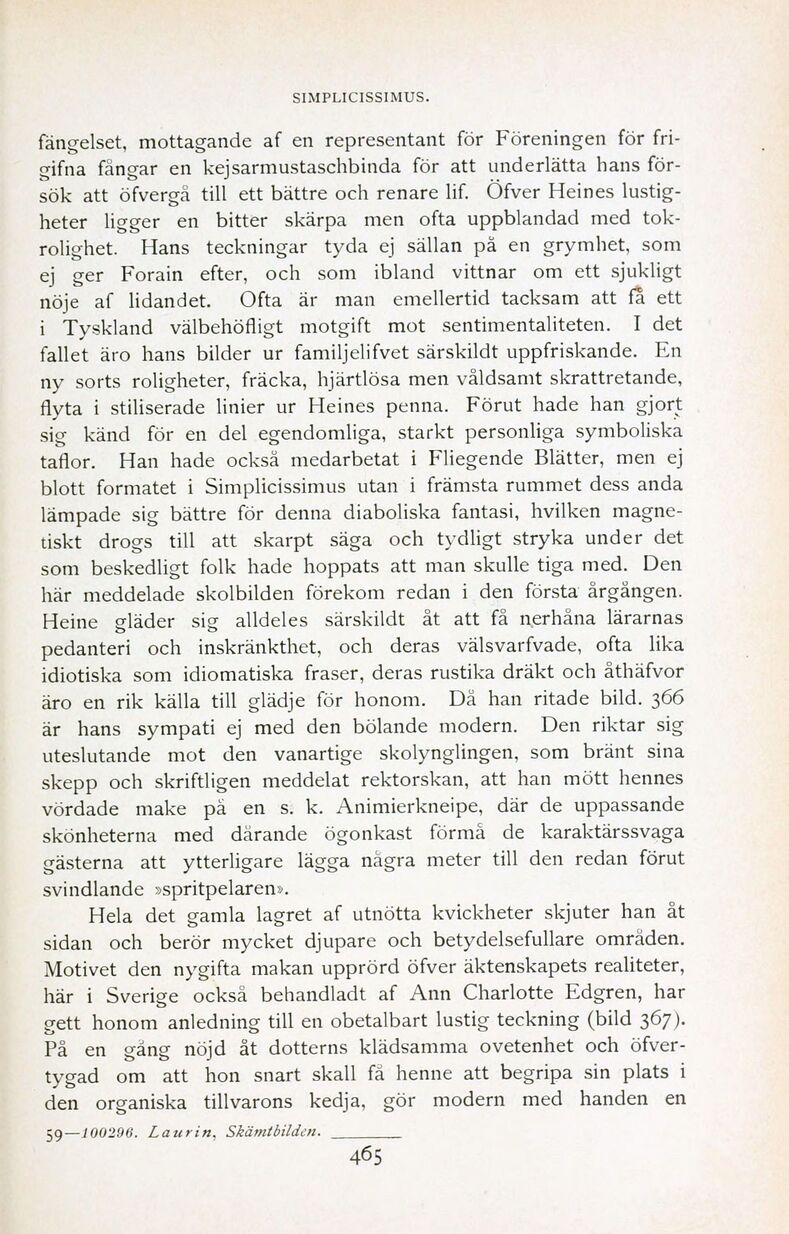 SIMPLICISSIMUS.

fängelset, mottagande af en representant för Föreningen för frigifna fångar en kejsarmustaschbinda för att underlätta hans försök att öfvergå till ett bättre och renare lif. Öfver Heines lustigheter ligger en bitter skärpa men ofta uppblandad med tokrolighet. Hans teckningar tyda ej sällan på en grymhet, som ej ger Forain efter, och som ibland vittnar om ett sjukligt nöje af lidandet. Ofta är man emellertid tacksam att få ett i Tyskland välbehöfligt motgift mot sentimentaliteten. I det fallet äro hans bilder ur familjelifvet särskildt uppfriskande. En ny sorts roligheter, fräcka, hjärtlösa men våldsamt skrattretande, flyta i stiliserade linier ur Heines penna. Förut hade han gjort sig känd för en del egendomliga, starkt personliga symboliska taflor. Han hade också medarbetat i Fliegende Blätter, men ej blott formatet i Simplicissimus utan i främsta rummet dess anda lämpade sig bättre för denna diaboliska fantasi, hvilken magnetiskt drogs till att skarpt säga och tydligt stryka under det som beskedligt folk hade hoppats att man skulle tiga med. Den här meddelade skolbilden förekom redan i den första årgången. Heine gläder sig alldeles särskildt åt att få nerhåna lärarnas pedanteri och inskränkthet, och deras välsvarfvade, ofta lika idiotiska som idiomatiska fraser, deras rustika dräkt och åthäfvor äro en rik källa till glädje för honom. Då han ritade bild. 366 är hans sympati ej med den bölande modern. Den riktar sig uteslutande mot den vanartige skolynglingen, som bränt sina skepp och skriftligen meddelat rektorskan, att han mött hennes vördade make på en s. k. Animierkneipe, där de uppassande skönheterna med dårande ögonkast förmå de karaktärssvaga gästerna att ytterligare lägga några meter till den redan förut svindlande »spritpelaren».

Hela det gamla lagret af utnötta kvickheter skjuter han åt sidan och berör mycket djupare och betydelsefullare områden. Motivet den nygifta makan upprörd öfver äktenskapets realiteter, här i Sverige också behandladt af Ann Charlotte Edgren, har gett honom anledning till en obetalbart lustig teckning (bild 367). På en gång nöjd åt dotterns klädsamma ovetenhet och öfvertygad om att hon snart skall få henne att begripa sin plats i den organiska tillvarons kedja, gör modern med handen en

59—100296. Laurin, Skämtbilden.

465